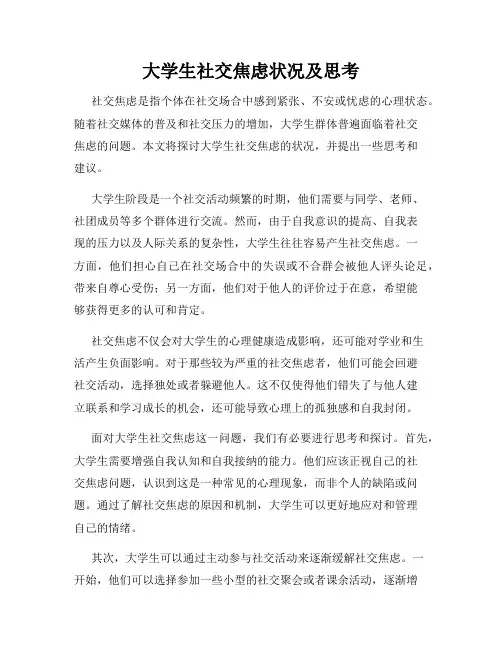 大学生社交焦虑状况及思考

社交焦虑是指个体在社交场合中感到紧张、不安或忧虑的心理状态。随着社交媒体的普及和社交压力的增加，大学生群体普遍面临着社交焦虑的问题。本文将探讨大学生社交焦虑的状况，并提出一些思考和建议。

大学生阶段是一个社交活动频繁的时期，他们需要与同学、老师、社团成员等多个群体进行交流。然而，由于自我意识的提高、自我表现的压力以及人际关系的复杂性，大学生往往容易产生社交焦虑。一方面，他们担心自己在社交场合中的失误或不合群会被他人评头论足，带来自尊心受伤；另一方面，他们对于他人的评价过于在意，希望能够获得更多的认可和肯定。

社交焦虑不仅会对大学生的心理健康造成影响，还可能对学业和生活产生负面影响。对于那些较为严重的社交焦虑者，他们可能会回避社交活动，选择独处或者躲避他人。这不仅使得他们错失了与他人建立联系和学习成长的机会，还可能导致心理上的孤独感和自我封闭。

面对大学生社交焦虑这一问题，我们有必要进行思考和探讨。首先，大学生需要增强自我认知和自我接纳的能力。他们应该正视自己的社交焦虑问题，认识到这是一种常见的心理现象，而非个人的缺陷或问题。通过了解社交焦虑的原因和机制，大学生可以更好地应对和管理自己的情绪。

其次，大学生可以通过主动参与社交活动来逐渐缓解社交焦虑。一开始，他们可以选择参加一些小型的社交聚会或者课余活动，逐渐增